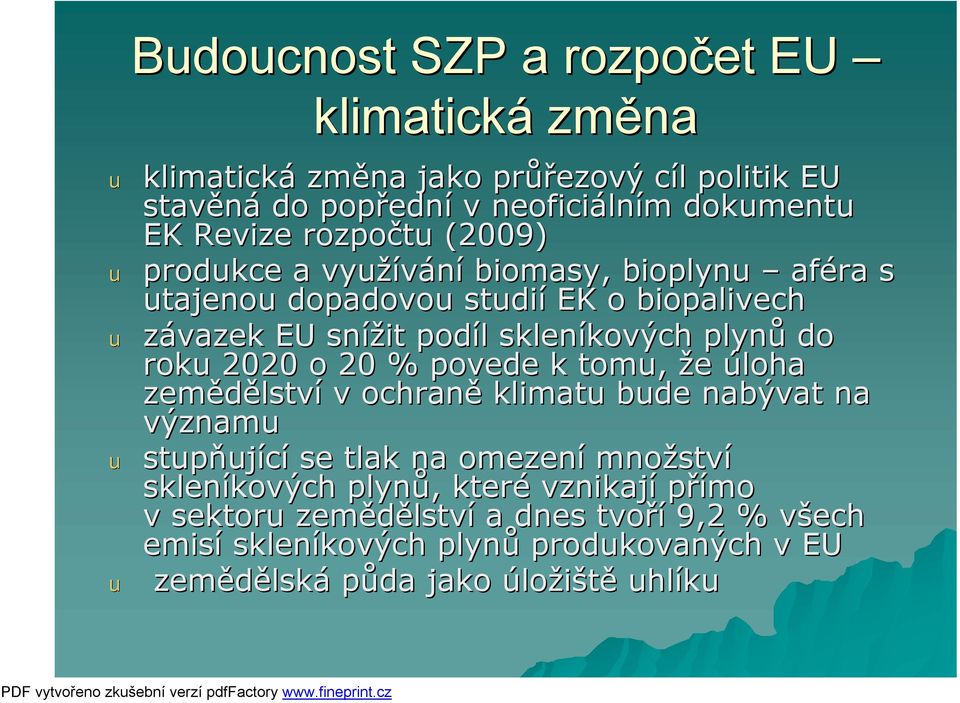 Budoucnost SZP a rozpočet EU – klimatická změna

u klimatická změna jako průřezový cíl politik EU stavěná do popřední v neoficiálním dokumentu EK Revize rozpočtu (2009)

u produkce a využívání biomasy, bioplynu – aféra s utajenou dopadovou studií EK o biopalivech

u závazek EU snížit podíl skleníkových plynů do roku 2020 o 20 % povede k tomu, že úloha zemědělství v ochraně klimatu bude nabývat na významu

u stupňující se tlak na omezení množství skleníkových plynů, které vznikají přímo v sektoru zemědělství a dnes tvoří 9,2 % všech emisí skleníkových plynů produkovaných v EU

u zemědělská půda jako úložiště uhlíku

PDF vytvořeno zkušební verzí pdfFactory www.fineprint.cz